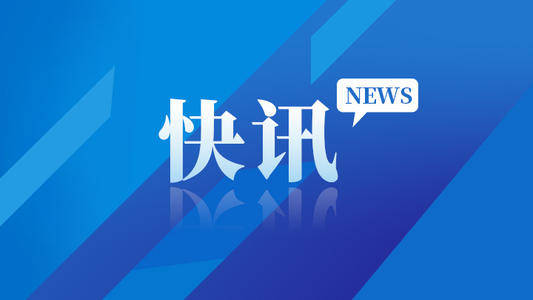 快讯
NEWS